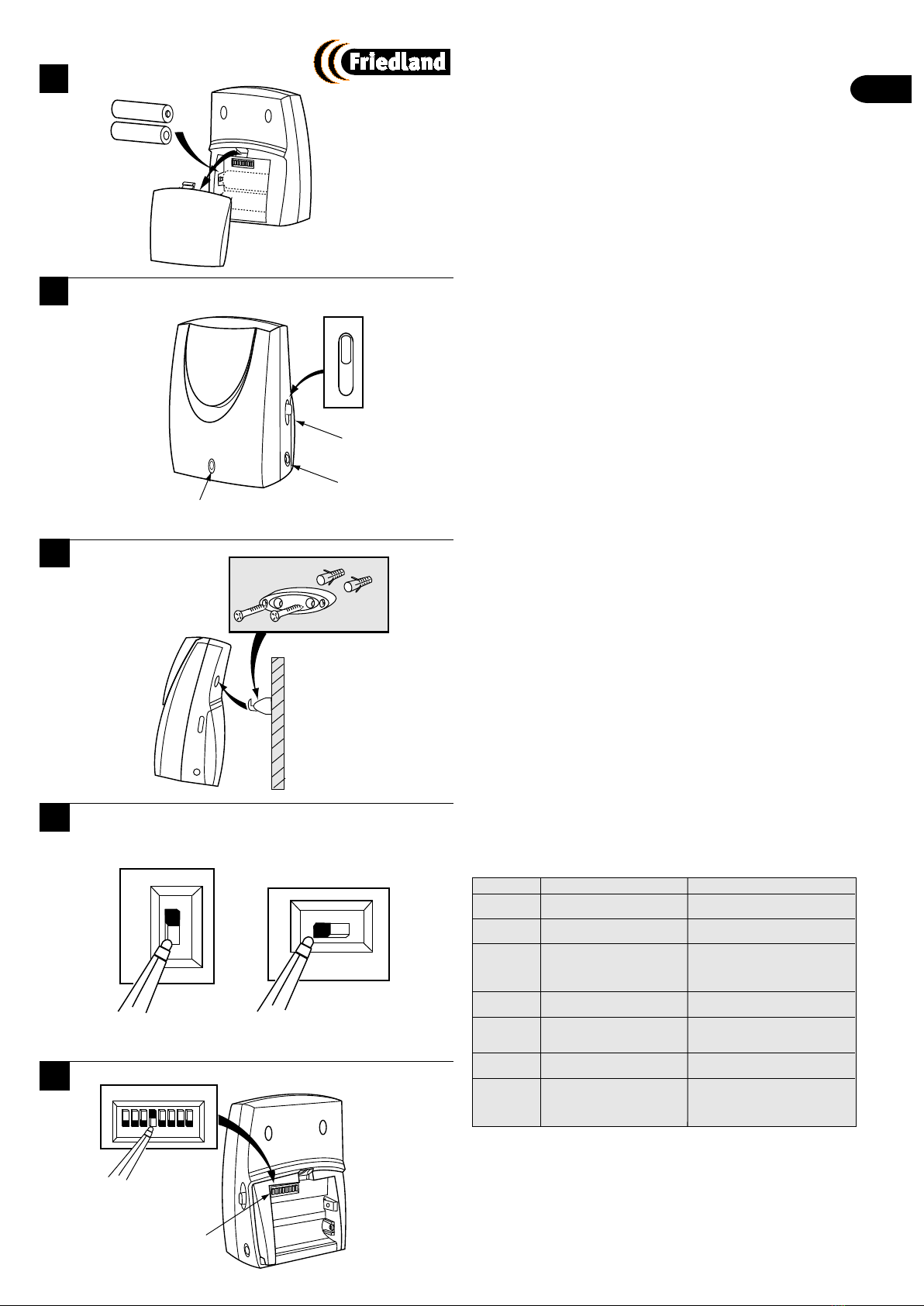 Friedland